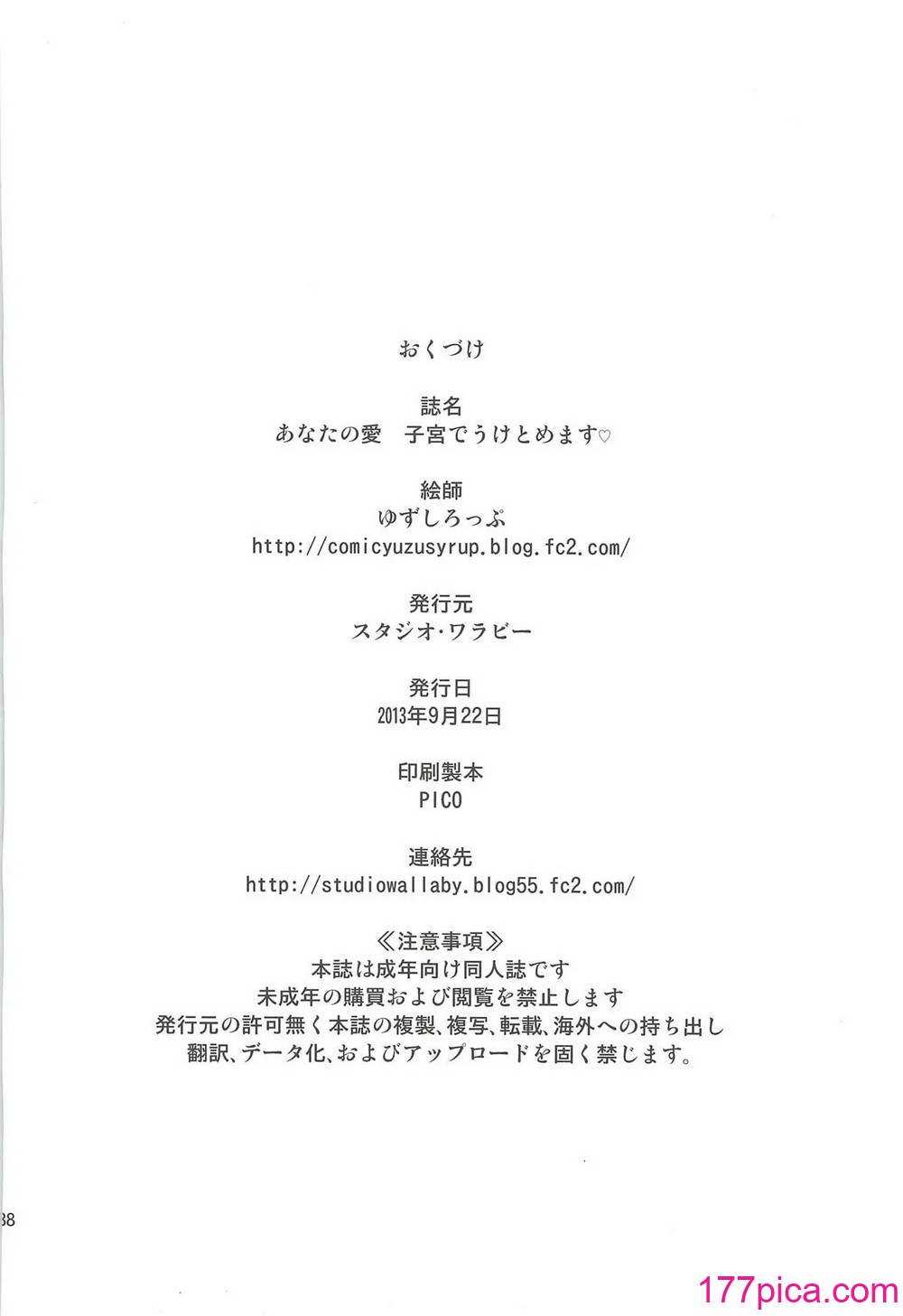 おくづけ

誌名
あなたの愛　子宮でうけとめます♡

絵師
ゆずしろっぷ
http://comicyuzusyrup.blog.fc2.com/

発行元
スタジオ・ワラビー

発行日
2013年9月22日

印刷製本
PICO

連絡先
http://studiowallaby.blog55.fc2.com/

≪注意事項≫
本誌は成年向け同人誌です
未成年の購買および閲覧を禁止します
発行元の許可無く本誌の複製、複写、転載、海外への持ち出し
翻訳、データ化、およびアップロードを固く禁じます。

38

177pica.com